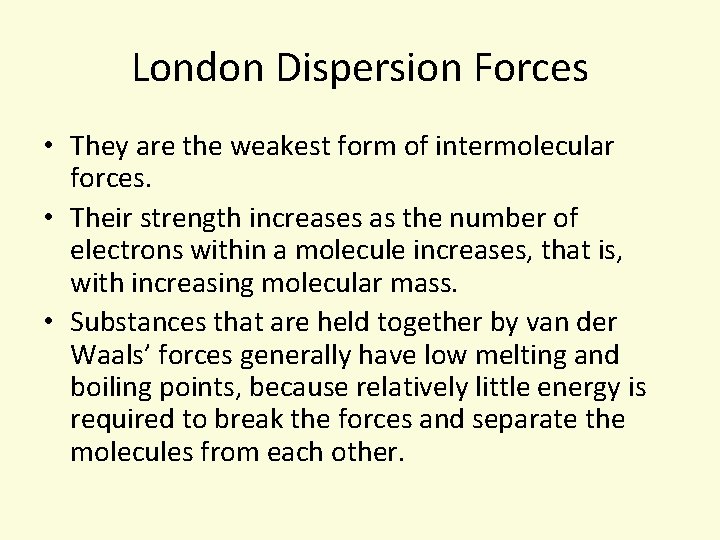 London Dispersion Forces

• They are the weakest form of intermolecular forces.
• Their strength increases as the number of electrons within a molecule increases, that is, with increasing molecular mass.
• Substances that are held together by van der Waals’ forces generally have low melting and boiling points, because relatively little energy is required to break the forces and separate the molecules from each other.